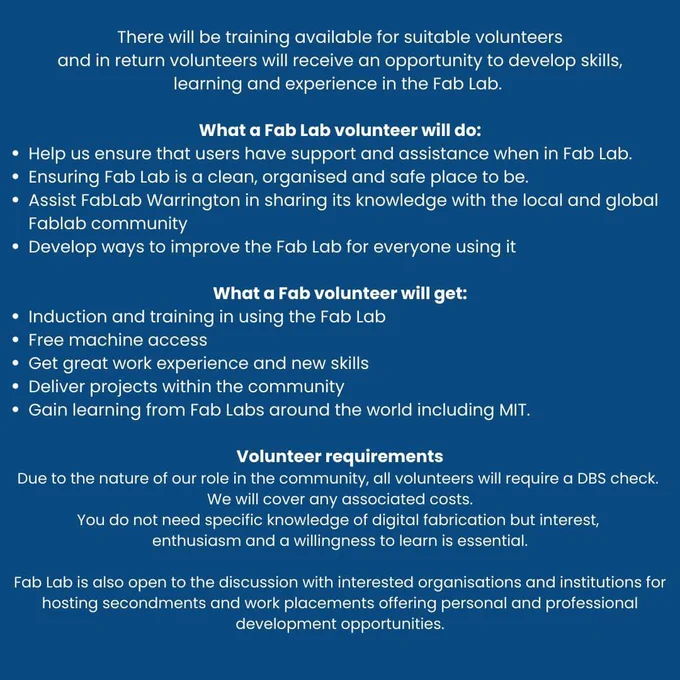 There will be training available for suitable volunteers and in return volunteers will receive an opportunity to develop skills, learning and experience in the Fab Lab.

What a Fab Lab volunteer will do:
• Help us ensure that users have support and assistance when in Fab Lab.
• Ensuring Fab Lab is a clean, organised and safe place to be.
• Assist FabLab Warrington in sharing its knowledge with the local and global Fablab community
• Develop ways to improve the Fab Lab for everyone using it

What a Fab volunteer will get:
• Induction and training in using the Fab Lab
• Free machine access
• Get great work experience and new skills
• Deliver projects within the community
• Gain learning from Fab Labs around the world including MIT.

Volunteer requirements
Due to the nature of our role in the community, all volunteers will require a DBS check. We will cover any associated costs. You do not need specific knowledge of digital fabrication but interest, enthusiasm and a willingness to learn is essential.

Fab Lab is also open to the discussion with interested organisations and institutions for hosting secondments and work placements offering personal and professional development opportunities.